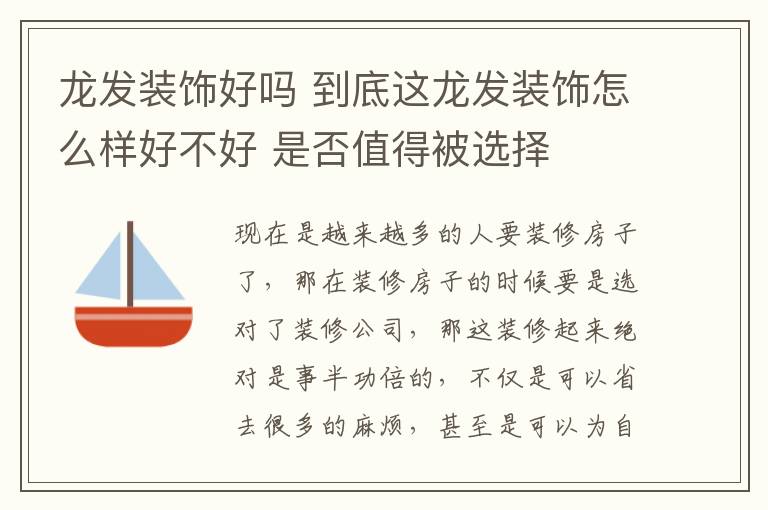 龙发装饰好吗 到底这龙发装饰怎么样好不好 是否值得被选择

现在是越来越多的人要装修房子了，那在装修房子的时候要是选对了装修公司，那这装修起来绝对是事半功倍的，不仅是可以省去很多的麻烦，甚至是可以为自